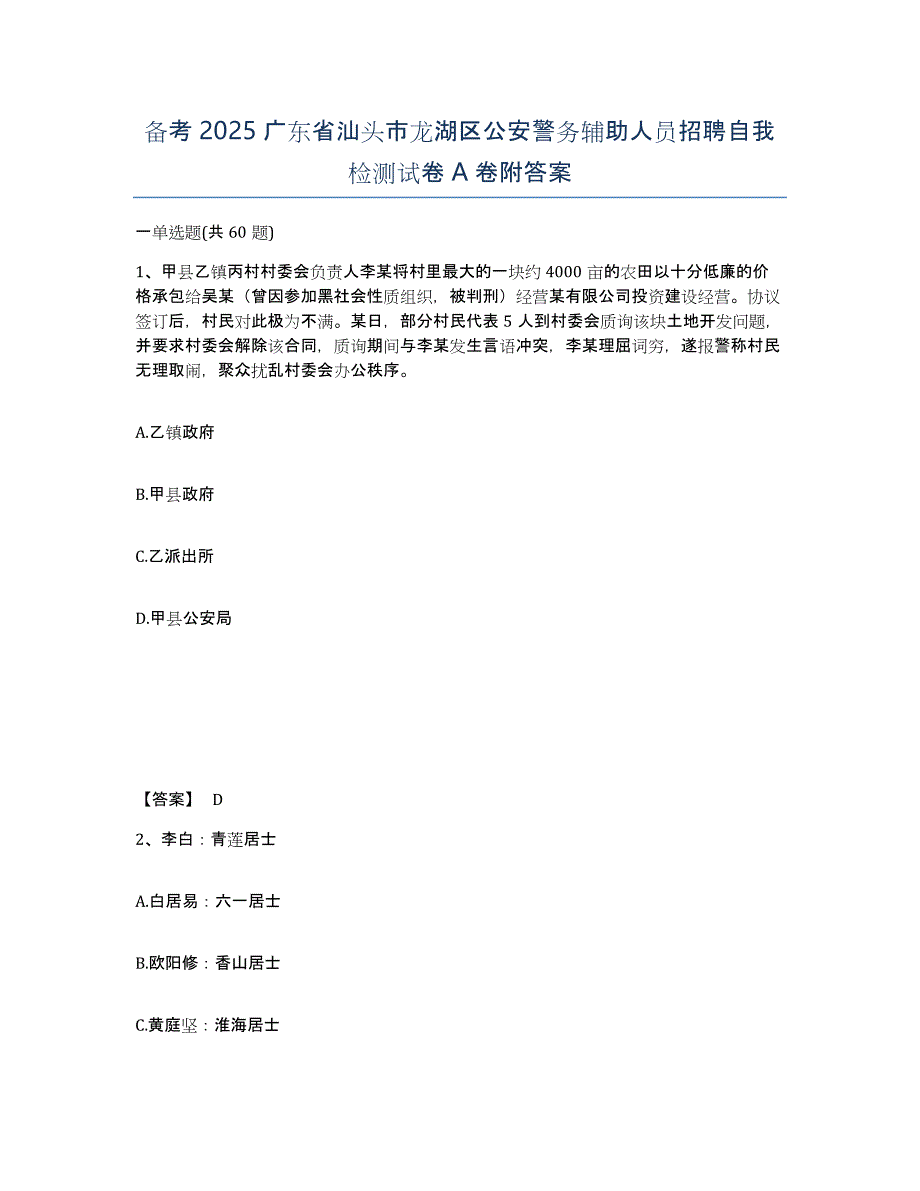 备考 2025 广东省汕头市龙湖区公安警务辅助人员招聘自我检测试卷 A 卷附答案

一单选题(共 60 题)

1、甲县乙镇丙村村委会负责人李某将村里最大的一块约 4000 亩的农田以十分低廉的价格承包给吴某（曾因参加黑社会性质组织，被判刑）经营某有限公司投资建设经营。协议签订后，村民对此极为不满。某日，部分村民代表 5 人到村委会质询该块土地开发问题，并要求村委会解除该合同，质询期间与李某发生言语冲突，李某理屈词穷，遂报警称村民无理取闹，聚众扰乱村委会办公秩序。

A.乙镇政府

B.甲县政府

C.乙派出所

D.甲县公安局

【答案】 D

2、李白：青莲居士

A.白居易：六一居士

B.欧阳修：香山居士

C.黄庭坚：淮海居士